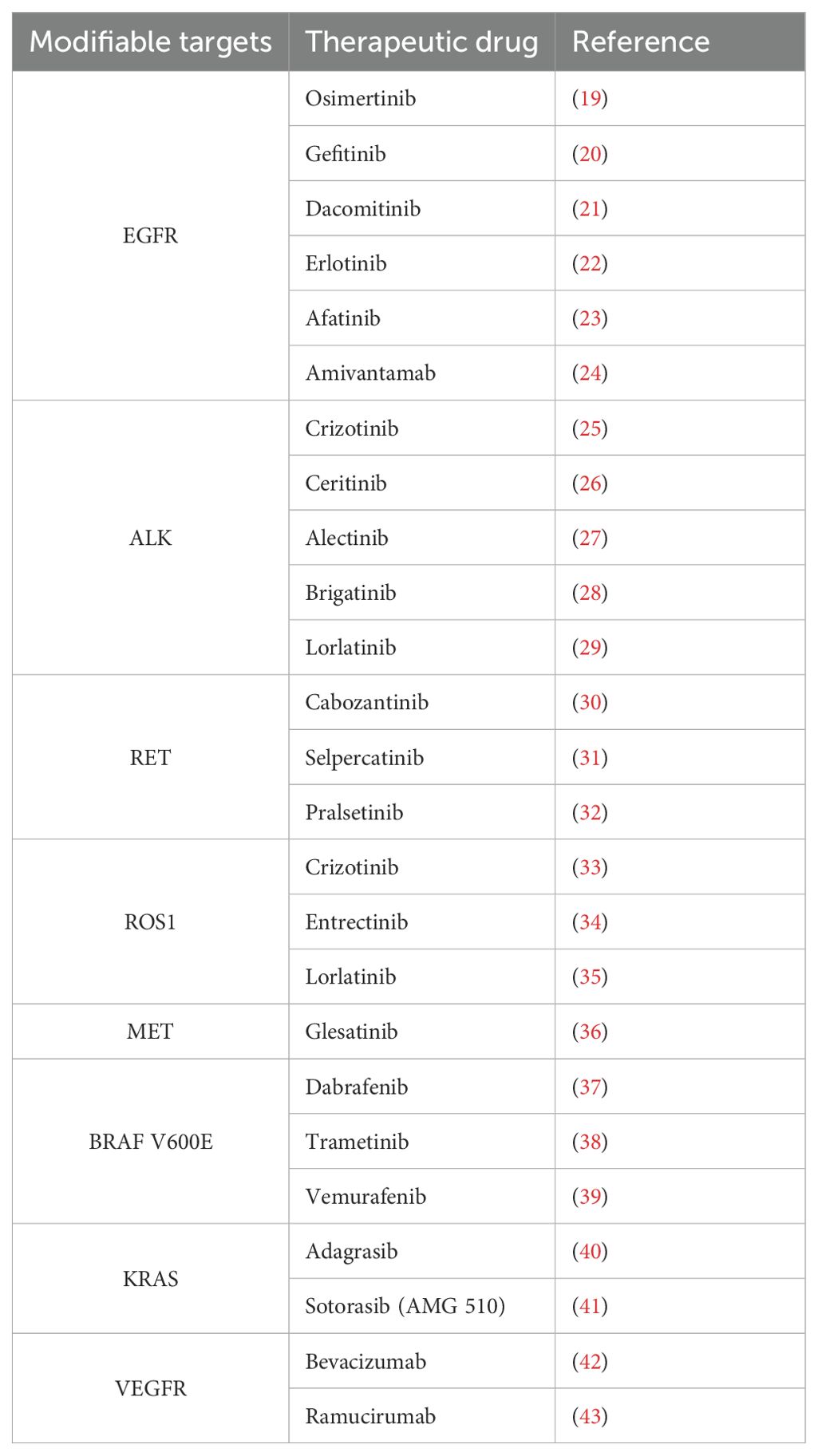 | Modifiable targets | Therapeutic drug | Reference |
|---|---|---|
| EGFR | Osimertinib | (19) |
| | Gefitinib | (20) |
| | Dacomitinib | (21) |
| | Erlotinib | (22) |
| | Afatinib | (23) |
| | Amivantamab | (24) |
| ALK | Crizotinib | (25) |
| | Ceritinib | (26) |
| | Alectinib | (27) |
| | Brigatinib | (28) |
| | Lorlatinib | (29) |
| RET | Cabozantinib | (30) |
| | Selpercatinib | (31) |
| | Pralsetinib | (32) |
| ROS1 | Crizotinib | (33) |
| | Entrectinib | (34) |
| | Lorlatinib | (35) |
| MET | Glesatinib | (36) |
| BRAF V600E | Dabrafenib | (37) |
| | Trametinib | (38) |
| | Vemurafenib | (39) |
| KRAS | Adagrasib | (40) |
| | Sotorasib (AMG 510) | (41) |
| VEGFR | Bevacizumab | (42) |
| | Ramucirumab | (43) |